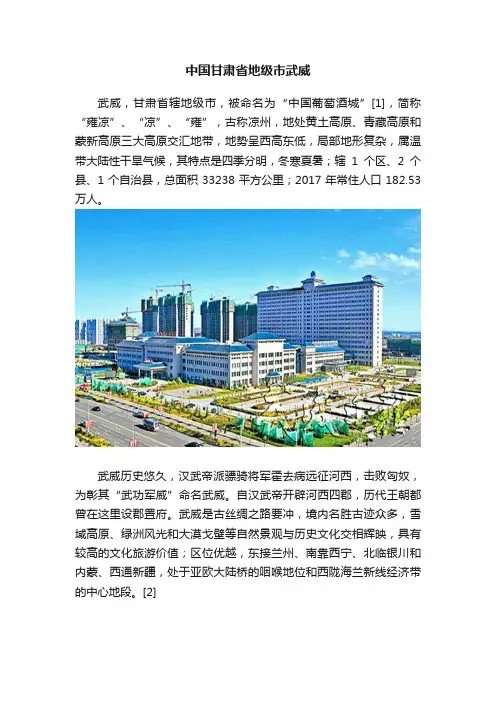 中国甘肃省地级市武威

武威，甘肃省辖地级市，被命名为“中国葡萄酒城”[1]，简称“雍凉”、“凉”、“雍”，古称凉州，地处黄土高原、青藏高原和蒙新高原三大高原交汇地带，地势呈西高东低，局部地形复杂，属温带大陆性干旱气候，其特点是四季分明，冬寒夏暑；辖 1 个区、2 个县、1 个自治县，总面积 33238 平方公里；2017 年常住人口 182.53 万人。

武威历史悠久，汉武帝派骠骑将军霍去病远征河西，击败匈奴，为彰其“武功军威”命名武威。自汉武帝开辟河西四郡，历代王朝都曾在这里设郡置府。武威是古丝绸之路要冲，境内名胜古迹众多，雪域高原、绿洲风光和大漠戈壁等自然景观与历史文化交相辉映，具有较高的文化旅游价值；区位优越，东接兰州、南靠西宁、北临银川和内蒙、西通新疆，处于亚欧大陆桥的咽喉地位和西陇海兰新线经济带的中心地段。[2]